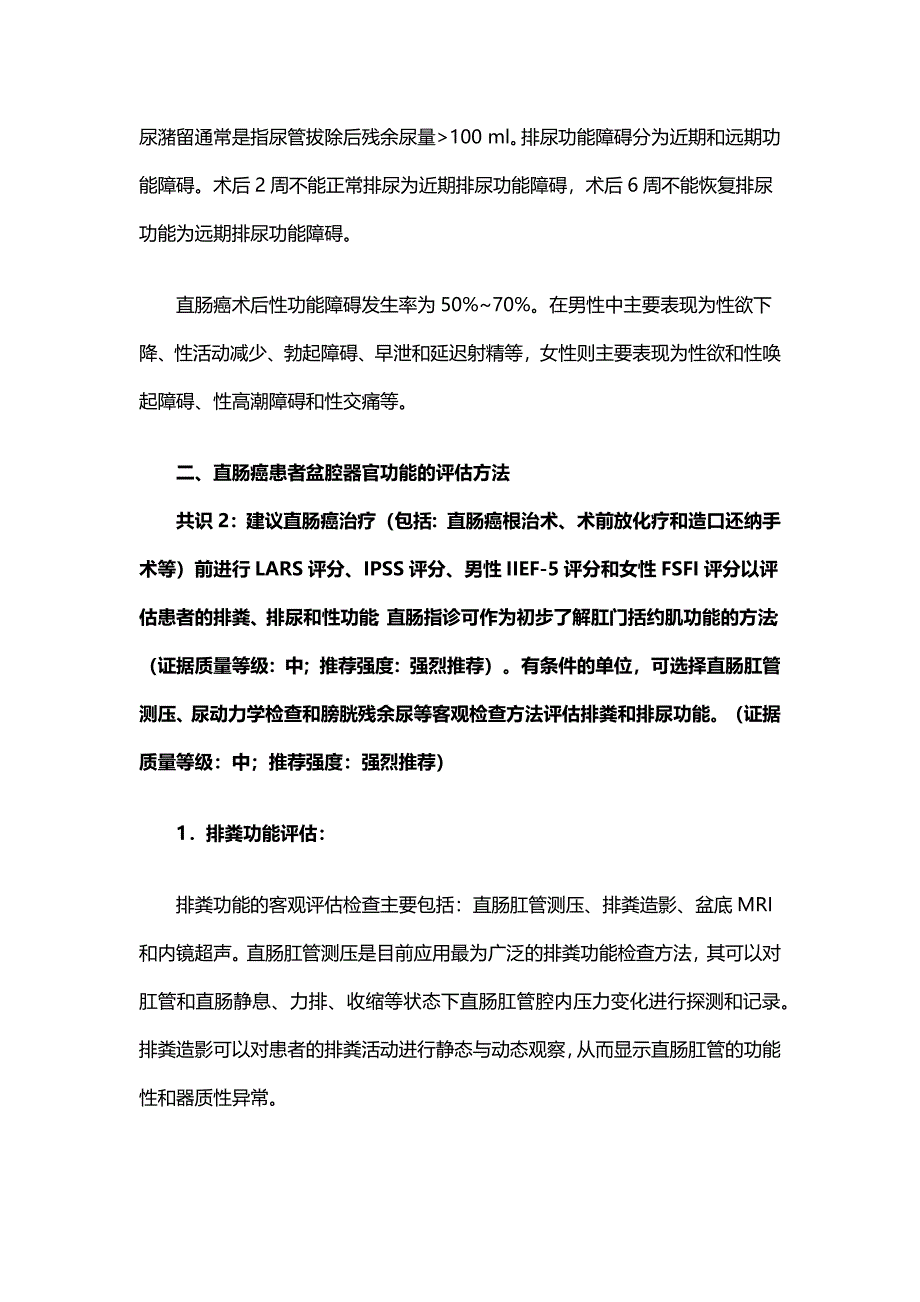 尿潴留通常是指尿管拔除后残余尿量>100 ml。排尿功能障碍分为近期和远期功能障碍。术后 2 周不能正常排尿为近期排尿功能障碍，术后 6 周不能恢复排尿功能为远期排尿功能障碍。

直肠癌术后性功能障碍发生率为 50%~70%。在男性中主要表现为性欲下降、性活动减少、勃起障碍、早泄和延迟射精等，女性则主要表现为性欲和性唤起障碍、性高潮障碍和性交痛等。

二、直肠癌患者盆腔器官功能的评估方法

共识 2：建议直肠癌治疗（包括：直肠癌根治术、术前放化疗和造口还纳手术等）前进行 LARS 评分、IPSS 评分、男性 IIEF-5 评分和女性 FSFI 评分以评估患者的排粪、排尿和性功能 直肠指诊可作为初步了解肛门括约肌功能的方法（证据质量等级：中；推荐强度：强烈推荐）。有条件的单位，可选择直肠肛管测压、尿动力学检查和膀胱残余尿等客观检查方法评估排粪和排尿功能。（证据质量等级：中；推荐强度：强烈推荐）

1．排粪功能评估：

排粪功能的客观评估检查主要包括：直肠肛管测压、排粪造影、盆底 MRI 和内镜超声。直肠肛管测压是目前应用最为广泛的排粪功能检查方法，其可以对肛管和直肠静息、力排、收缩等状态下直肠肛管腔内压力变化进行探测和记录。排粪造影可以对患者的排粪活动进行静态与动态观察，从而显示直肠肛管的功能性和器质性异常。